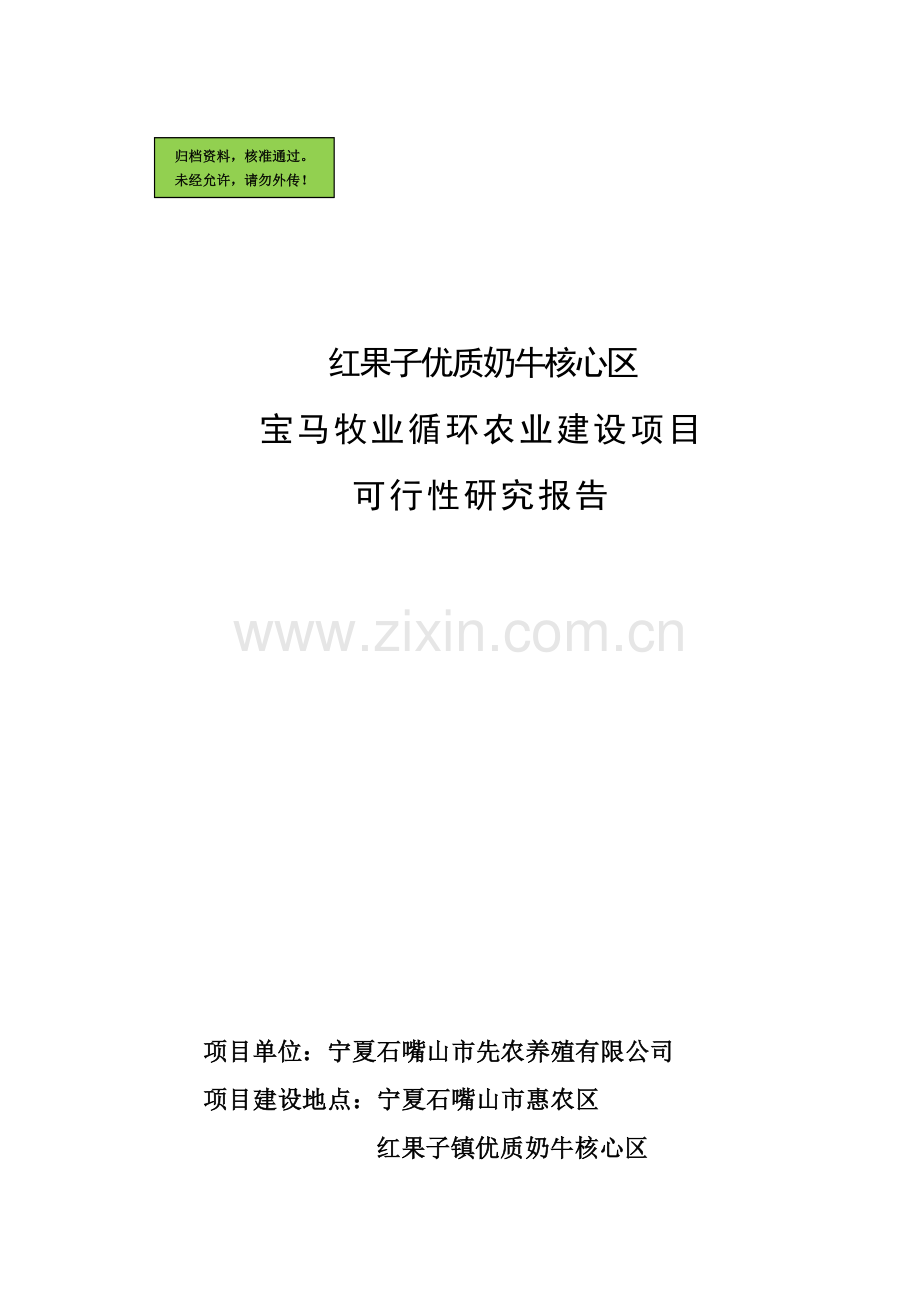 归档资料，核准通过。
未经允许，请勿外传！

红果子优质奶牛核心区
宝马牧业循环农业建设项目
可行性研究报告

www.zixin.com.cn

项目单位：宁夏石嘴山市先农养殖有限公司
项目建设地点：宁夏石嘴山市惠农区
红果子镇优质奶牛核心区